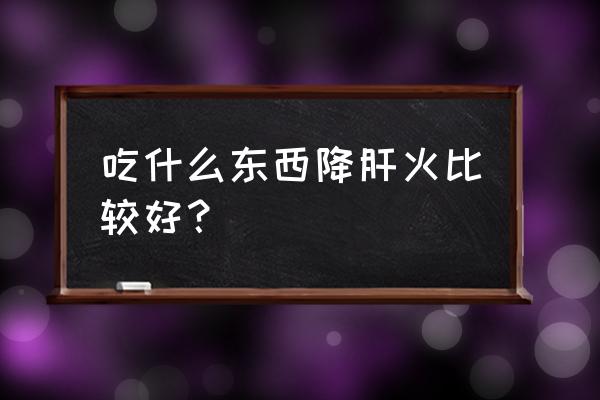 吃什么东西降肝火比较好？